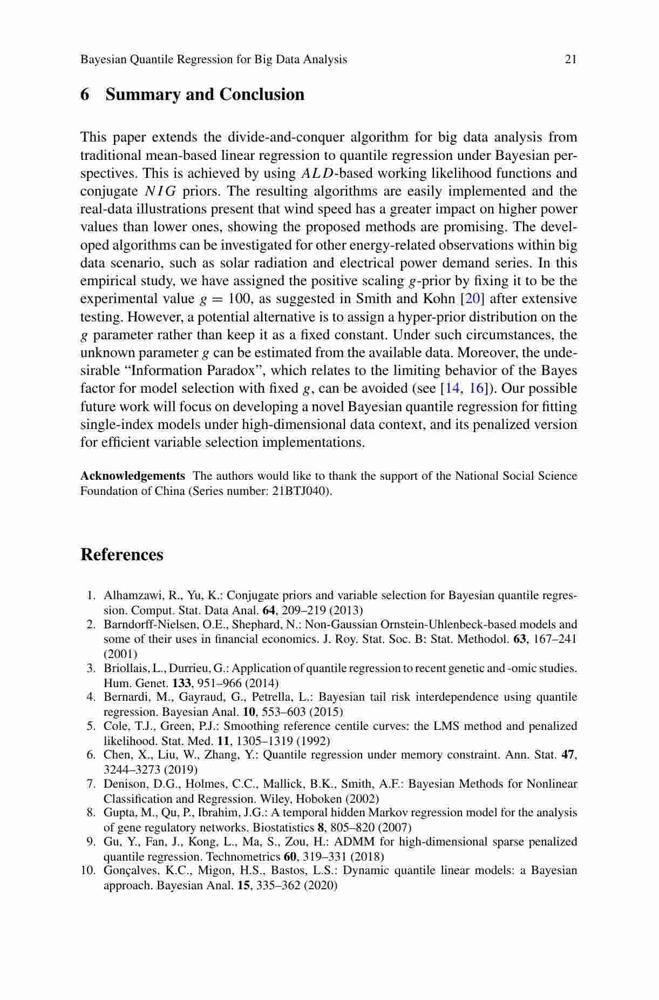 Bayesian Quantile Regression for Big Data Analysis 21

6 Summary and Conclusion

This paper extends the divide-and-conquer algorithm for big data analysis from traditional mean-based linear regression to quantile regression under Bayesian perspectives. This is achieved by using $ALD$-based working likelihood functions and conjugate $NIG$ priors. The resulting algorithms are easily implemented and the real-data illustrations present that wind speed has a greater impact on higher power values than lower ones, showing the proposed methods are promising. The developed algorithms can be investigated for other energy-related observations within big data scenario, such as solar radiation and electrical power demand series. In this empirical study, we have assigned the positive scaling $g$-prior by fixing it to be the experimental value $g = 100$, as suggested in Smith and Kohn [20] after extensive testing. However, a potential alternative is to assign a hyper-prior distribution on the $g$ parameter rather than keep it as a fixed constant. Under such circumstances, the unknown parameter $g$ can be estimated from the available data. Moreover, the undesirable "Information Paradox", which relates to the limiting behavior of the Bayes factor for model selection with fixed $g$, can be avoided (see [14, 16]). Our possible future work will focus on developing a novel Bayesian quantile regression for fitting single-index models under high-dimensional data context, and its penalized version for efficient variable selection implementations.

Acknowledgements The authors would like to thank the support of the National Social Science Foundation of China (Series number: 21BTJ040).

References

1. Alhamzawi, R., Yu, K.: Conjugate priors and variable selection for Bayesian quantile regression. Comput. Stat. Data Anal. 64, 209–219 (2013)
2. Barndorff-Nielsen, O.E., Shephard, N.: Non-Gaussian Ornstein-Uhlenbeck-based models and some of their uses in financial economics. J. Roy. Stat. Soc. B: Stat. Methodol. 63, 167–241 (2001)
3. Briollais, L., Durrieu, G.: Application of quantile regression to recent genetic and -omic studies. Hum. Genet. 133, 951–966 (2014)
4. Bernardi, M., Gayraud, G., Petrella, L.: Bayesian tail risk interdependence using quantile regression. Bayesian Anal. 10, 553–603 (2015)
5. Cole, T.J., Green, P.J.: Smoothing reference centile curves: the LMS method and penalized likelihood. Stat. Med. 11, 1305–1319 (1992)
6. Chen, X., Liu, W., Zhang, Y.: Quantile regression under memory constraint. Ann. Stat. 47, 3244–3273 (2019)
7. Denison, D.G., Holmes, C.C., Mallick, B.K., Smith, A.F.: Bayesian Methods for Nonlinear Classification and Regression. Wiley, Hoboken (2002)
8. Gupta, M., Qu, P., Ibrahim, J.G.: A temporal hidden Markov regression model for the analysis of gene regulatory networks. Biostatistics 8, 805–820 (2007)
9. Gu, Y., Fan, J., Kong, L., Ma, S., Zou, H.: ADMM for high-dimensional sparse penalized quantile regression. Technometrics 60, 319–331 (2018)
10. Gonçalves, K.C., Migon, H.S., Bastos, L.S.: Dynamic quantile linear models: a Bayesian approach. Bayesian Anal. 15, 335–362 (2020)